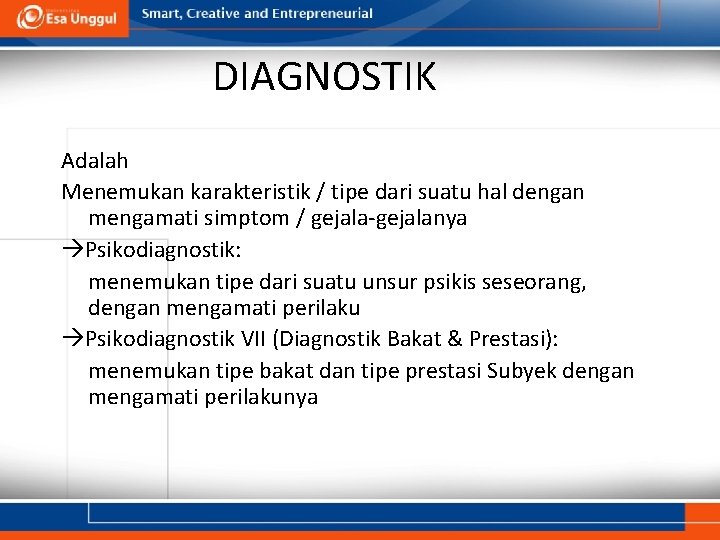 Esa Unggul

Smart, Creative and Entrepreneurial

DIAGNOSTIK

Adalah

Menemukan karakteristik / tipe dari suatu hal dengan mengamati simptom / gejala-gejalanya

→Psikodiagnostik:

menemukan tipe dari suatu unsur psikis seseorang, dengan mengamati perilaku

→Psikodiagnostik VII (Diagnostik Bakat & Prestasi):

menemukan tipe bakat dan tipe prestasi Subyek dengan mengamati perilakunya